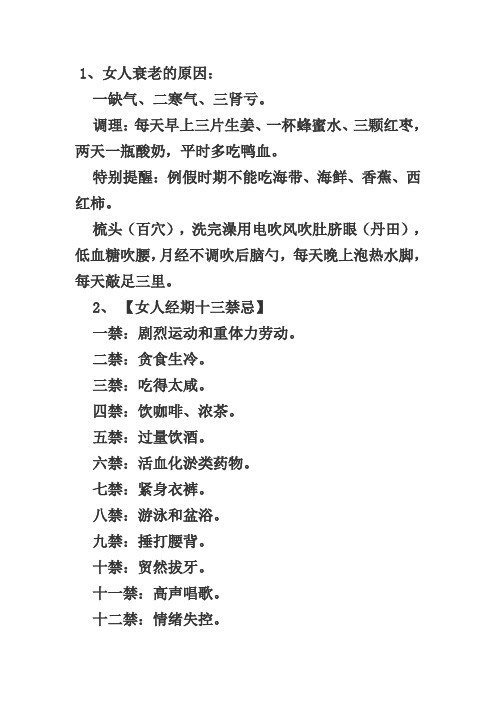 1、女人衰老的原因：

一缺气、二寒气、三肾亏。

调理：每天早上三片生姜、一杯蜂蜜水、三颗红枣，两天一瓶酸奶，平时多吃鸭血。

特别提醒：例假时期不能吃海带、海鲜、香蕉、西红柿。

梳头（百穴），洗完澡用电吹风吹肚脐眼（丹田），低血糖吹腰，月经不调吹后脑勺，每天晚上泡热水脚，每天敲足三里。

2、【女人经期十三禁忌】

一禁：剧烈运动和重体力劳动。

二禁：贪食生冷。

三禁：吃得太咸。

四禁：饮咖啡、浓茶。

五禁：过量饮酒。

六禁：活血化淤类药物。

七禁：紧身衣裤。

八禁：游泳和盆浴。

九禁：捶打腰背。

十禁：贸然拔牙。

十一禁：高声唱歌。

十二禁：情绪失控。